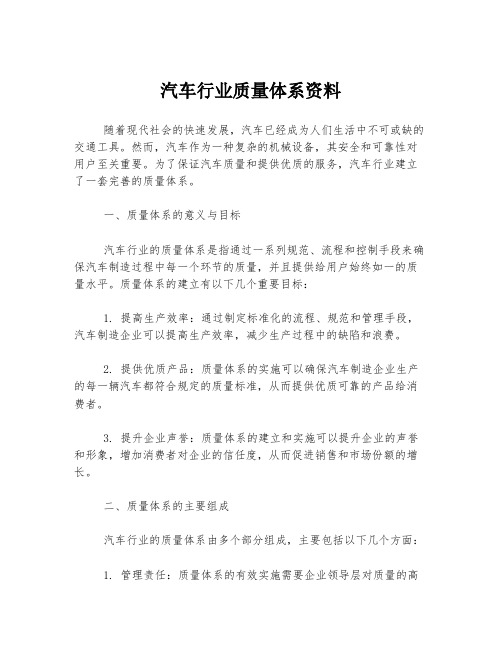 汽车行业质量体系资料

随着现代社会的快速发展，汽车已经成为人们生活中不可或缺的交通工具。然而，汽车作为一种复杂的机械设备，其安全和可靠性对用户至关重要。为了保证汽车质量和提供优质的服务，汽车行业建立了一套完善的质量体系。

一、质量体系的意义与目标

汽车行业的质量体系是指通过一系列规范、流程和控制手段来确保汽车制造过程中每一个环节的质量，并且提供给用户始终如一的质量水平。质量体系的建立有以下几个重要目标：

1. 提高生产效率：通过制定标准化的流程、规范和管理手段，汽车制造企业可以提高生产效率，减少生产过程中的缺陷和浪费。

2. 提供优质产品：质量体系的实施可以确保汽车制造企业生产的每一辆汽车都符合规定的质量标准，从而提供优质可靠的产品给消费者。

3. 提升企业声誉：质量体系的建立和实施可以提升企业的声誉和形象，增加消费者对企业的信任度，从而促进销售和市场份额的增长。

二、质量体系的主要组成

汽车行业的质量体系由多个部分组成，主要包括以下几个方面：

1. 管理责任：质量体系的有效实施需要企业领导层对质量的高